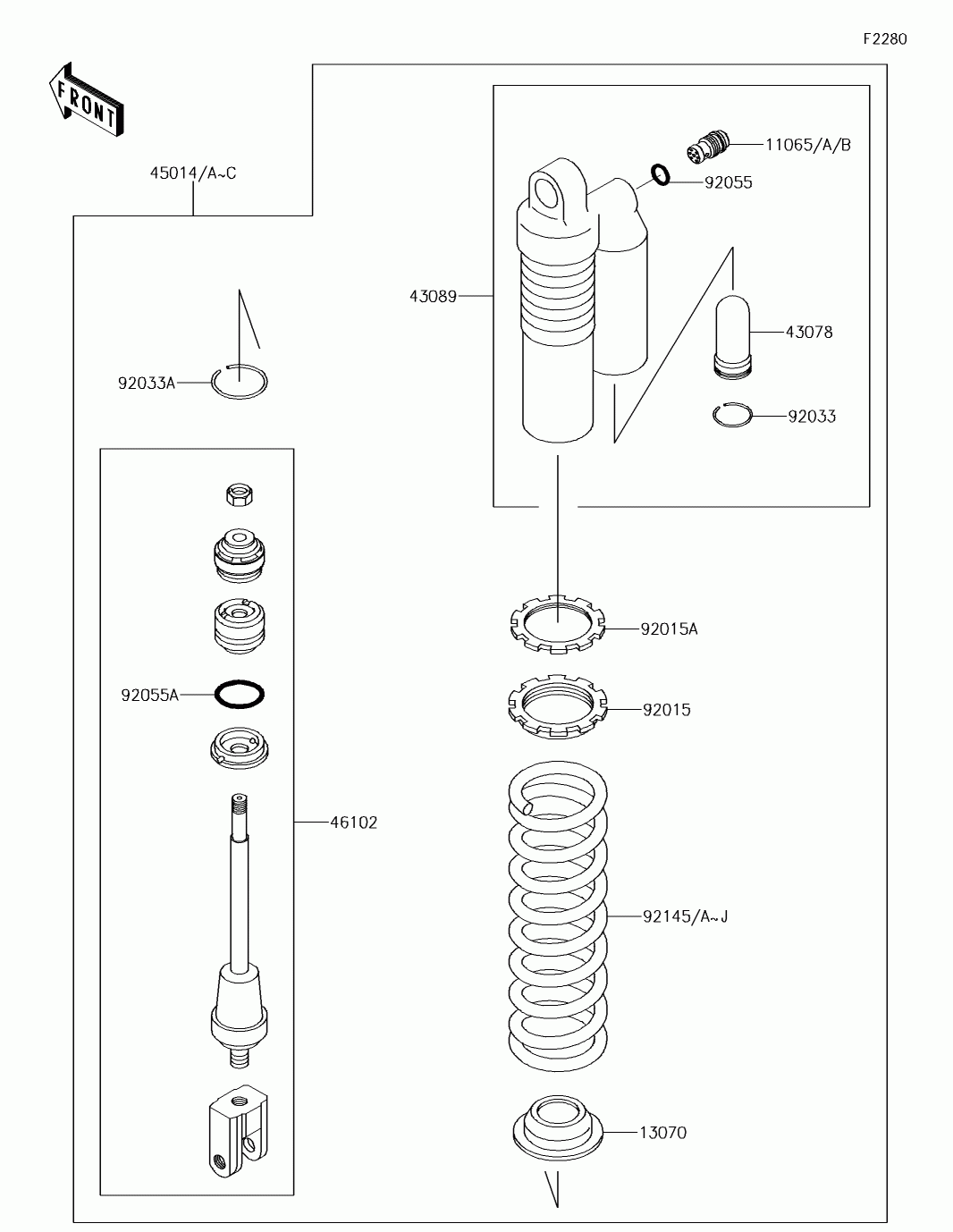 F2280

FRONT

45014/A~C

11065/A/B

92055

43089

43078

92033A

92033

92015A

92055A

92015

46102

92145/A~J

13070